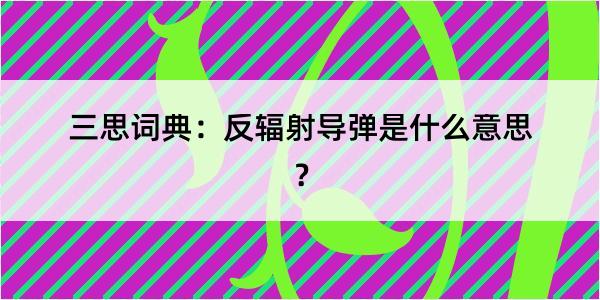 三思词典：反辐射导弹是什么意思？